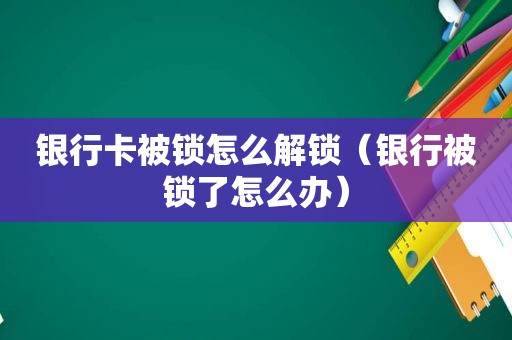 银行卡被锁怎么解锁（银行被锁了怎么办）